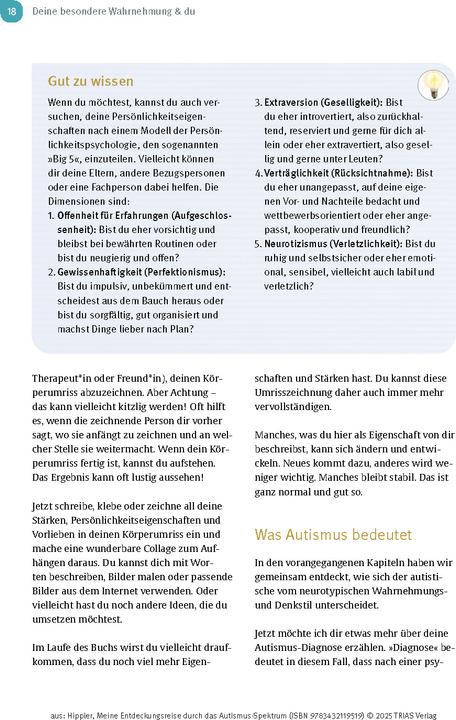 18 Deine besondere Wahrnehmung & du

Gut zu wissen

Wenn du möchtest, kannst du auch versuchen, deine Persönlichkeitseigenschaften nach einem Modell der Persönlichkeitspsychologie, den sogenannten »Big 5«, einzuteilen. Vielleicht können dir deine Eltern, andere Bezugspersonen oder eine Fachperson dabei helfen. Die Dimensionen sind:
1. Offenheit für Erfahrungen (Aufgeschlossenheit): Bist du eher vorsichtig und bleibst bei bewährten Routinen oder bist du neugierig und offen?
2. Gewissenhaftigkeit (Perfektionismus): Bist du impulsiv, unbekümmert und entscheidest aus dem Bauch heraus oder bist du sorgfältig, gut organisiert und machst Dinge lieber nach Plan?
3. Extraversion (Geselligkeit): Bist du eher introvertiert, also zurückhaltend, reserviert und gerne für dich allein oder eher extravertiert, also gesellig und gerne unter Leuten?
4. Verträglichkeit (Rücksichtnahme): Bist du eher unangepasst, auf deine eigenen Vor- und Nachteile bedacht und wettbewerbsorientiert oder eher angepasst, kooperativ und freundlich?
5. Neurotizismus (Verletzlichkeit): Bist du ruhig und selbstsicher oder eher emotional, sensibel, vielleicht auch labil und verletzlich?

Therapeut*in oder Freund*in), deinen Körperumriss abzuzeichnen. Aber Achtung – das kann vielleicht kitzlig werden! Oft hilft es, wenn die zeichnende Person dir vorher sagt, wo sie anfängt zu zeichnen und an welcher Stelle sie weitermacht. Wenn dein Körperumriss fertig ist, kannst du aufstehen. Das Ergebnis kann oft lustig aussehen!

Jetzt schreibe, klebe oder zeichne all deine Stärken, Persönlichkeitseigenschaften und Vorlieben in deinen Körperumriss ein und mache eine wunderbare Collage zum Aufhängen daraus. Du kannst dich mit Worten beschreiben, Bilder malen oder passende Bilder aus dem Internet verwenden. Oder vielleicht hast du noch andere Ideen, die du umsetzen möchtest.

Im Laufe des Buchs wirst du vielleicht draufkommen, dass du noch viel mehr Eigenschaften und Stärken hast. Du kannst diese Umrisszeichnung daher auch immer mehr vervollständigen.

Manches, was du hier als Eigenschaft von dir beschreibst, kann sich ändern und entwickeln. Neues kommt dazu, anderes wird weniger wichtig. Manches bleibt stabil. Das ist ganz normal und gut so.

Was Autismus bedeutet

In den vorangegangenen Kapiteln haben wir gemeinsam entdeckt, wie sich der autistische vom neurotypischen Wahrnehmungs- und Denkstil unterscheidet.

Jetzt möchte ich dir etwas mehr über deine Autismus-Diagnose erzählen. »Diagnose« bedeutet in diesem Fall, dass nach einer psy-

aus: Hippler, Meine Entdeckungsreise durch das Autismus-Spektrum (ISBN 9783432119519) © 2025 TRIAS Verlag